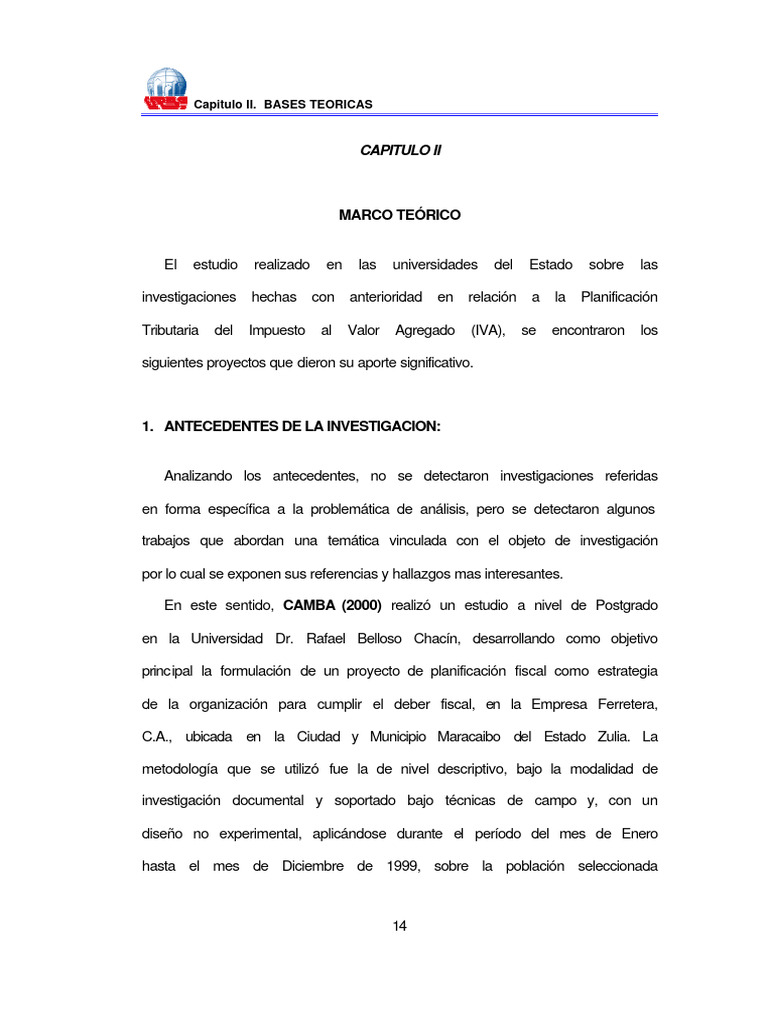 Capitulo II. BASES TEORICAS

CAPITULO II

MARCO TEÓRICO

El estudio realizado en las universidades del Estado sobre las investigaciones hechas con anterioridad en relación a la Planificación Tributaria del Impuesto al Valor Agregado (IVA), se encontraron los siguientes proyectos que dieron su aporte significativo.

1. ANTECEDENTES DE LA INVESTIGACION:

Analizando los antecedentes, no se detectaron investigaciones referidas en forma específica a la problemática de análisis, pero se detectaron algunos trabajos que abordan una temática vinculada con el objeto de investigación por lo cual se exponen sus referencias y hallazgos mas interesantes.

En este sentido, CAMBA (2000) realizó un estudio a nivel de Postgrado en la Universidad Dr. Rafael Belloso Chacín, desarrollando como objetivo principal la formulación de un proyecto de planificación fiscal como estrategia de la organización para cumplir el deber fiscal, en la Empresa Ferretera, C.A., ubicada en la Ciudad y Municipio Maracaibo del Estado Zulia. La metodología que se utilizó fue la de nivel descriptivo, bajo la modalidad de investigación documental y soportado bajo técnicas de campo y, con un diseño no experimental, aplicándose durante el período del mes de Enero hasta el mes de Diciembre de 1999, sobre la población seleccionada

14